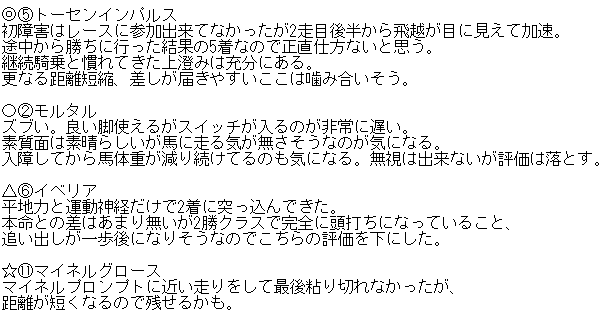 ◎⑤トーセンインパルス
初障害はレースに参加出来てなかったが2走目後半から飛越が目に見えて加速。
途中から勝ちに行った結果の5着なので正直仕方ないと思う。
継続騎乗と慣れてきた上澄みは充分にある。
更なる距離短縮、差しが届きやすいここは噛み合いそう。

○②モルタル
ズブい。良い脚使えるがスイッチが入るのが非常に遅い。
素質面は素晴らしいが馬に走る気が無さそうなのが気になる。
入障してから馬体重が減り続けてるのも気になる。無視は出来ないが評価は落とす。

△⑥イベリア
平地力と運動神経だけで2着に突っ込んできた。
本命との差はあまり無いが2勝クラスで完全に頭打ちになっていること、
追い出しが一歩後になりそうなのでこちらの評価を下にした。

☆⑪マイネルグロース
マイネルプロンプトに近い走りをして最後粘り切れなかったが、
距離が短くなるので残せるかも。